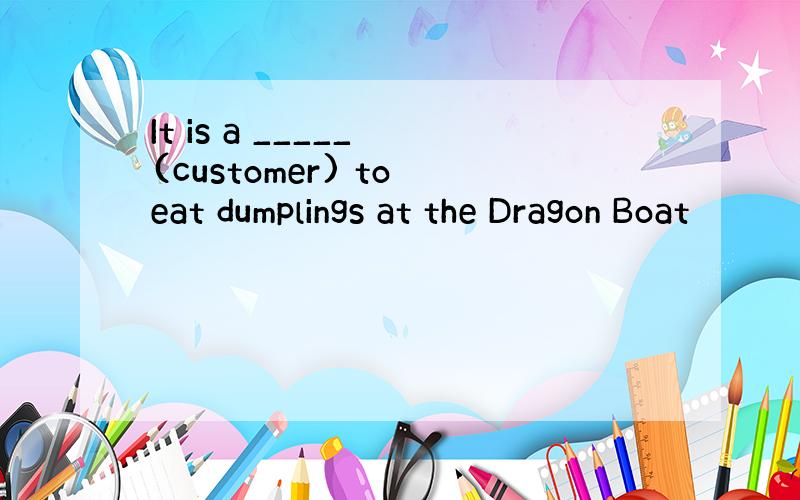 It is a _____ (customer) to eat dumplings at the Dragon Boat